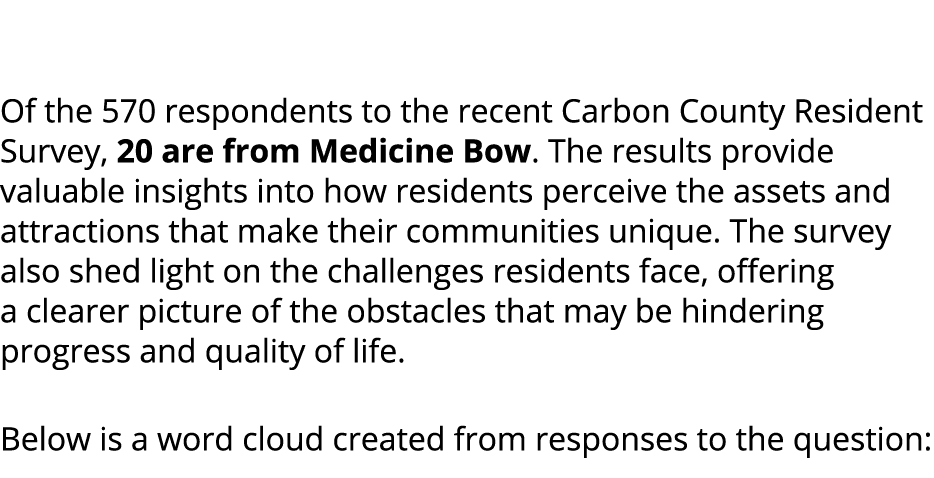 Of the 570 respondents to the recent Carbon County Resident Survey, 20 are from Medicine Bow. The results provide valuable insights into how residents perceive the assets and attractions that make their communities unique. The survey also shed light on the challenges residents face, offering a clearer picture of the obstacles that may be hindering progress and quality of life.

Below is a word cloud created from responses to the question: